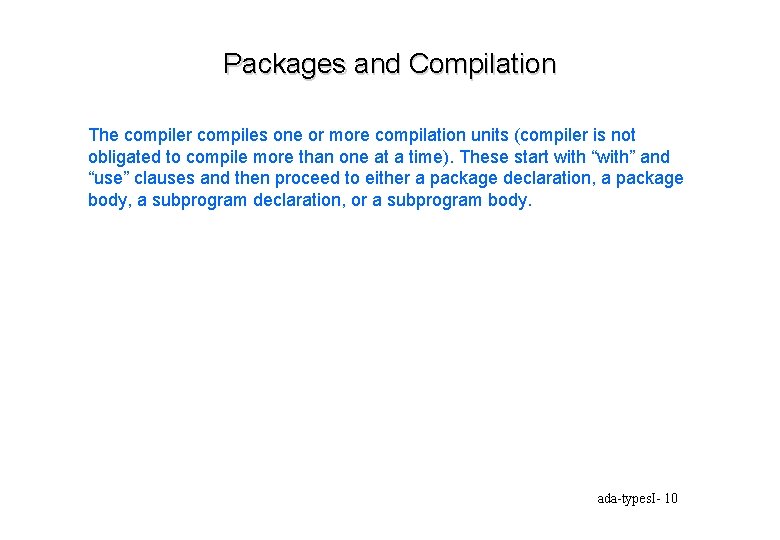 Packages and Compilation

The compiler compiles one or more compilation units (compiler is not obligated to compile more than one at a time). These start with “with” and “use” clauses and then proceed to either a package declaration, a package body, a subprogram declaration, or a subprogram body.

ada-typesI- 10